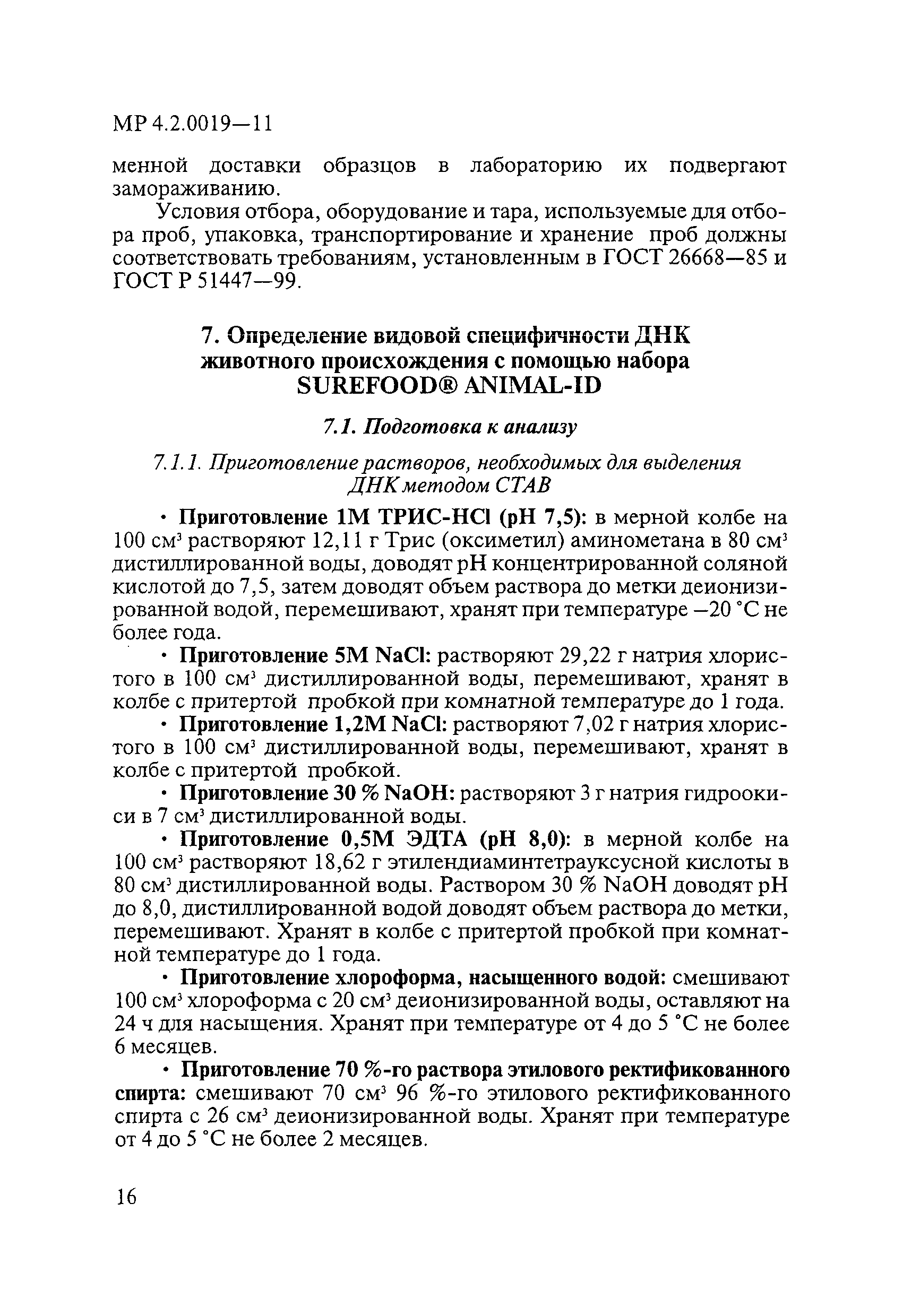 МР 4.2.0019—11

менной доставки образцов в лабораторию их подвергают замораживанию.

Условия отбора, оборудование и тара, используемые для отбора проб, упаковка, транспортирование и хранение проб должны соответствовать требованиям, установленным в ГОСТ 26668—85 и ГОСТ Р 51447—99.

7. Определение видовой специфичности ДНК животного происхождения с помощью набора SUREFOOD® ANIMAL-ID

7.1. Подготовка к анализу

7.1.1. Приготовление растворов, необходимых для выделения ДНК методом СТАВ

• Приготовление 1М ТРИС-HCl (pH 7,5): в мерной колбе на 100 см$^3$ растворяют 12,11 г Трис (оксиметил) аминометана в 80 см$^3$ дистиллированной воды, доводят pH концентрированной соляной кислотой до 7,5, затем доводят объем раствора до метки деионизированной водой, перемешивают, хранят при температуре —20 °С не более года.

• Приготовление 5М NaCl: растворяют 29,22 г натрия хлористого в 100 см$^3$ дистиллированной воды, перемешивают, хранят в колбе с притертой пробкой при комнатной температуре до 1 года.

• Приготовление 1,2М NaCl: растворяют 7,02 г натрия хлористого в 100 см$^3$ дистиллированной воды, перемешивают, хранят в колбе с притертой пробкой.

• Приготовление 30 % NaOH: растворяют 3 г натрия гидроокиси в 7 см$^3$ дистиллированной воды.

• Приготовление 0,5М ЭДТА (pH 8,0): в мерной колбе на 100 см$^3$ растворяют 18,62 г этилендиаминтетрауксусной кислоты в 80 см$^3$ дистиллированной воды. Раствором 30 % NaOH доводят pH до 8,0, дистиллированной водой доводят объем раствора до метки, перемешивают. Хранят в колбе с притертой пробкой при комнатной температуре до 1 года.

• Приготовление хлороформа, насыщенного водой: смешивают 100 см$^3$ хлороформа с 20 см$^3$ деионизированной воды, оставляют на 24 ч для насыщения. Хранят при температуре от 4 до 5 °С не более 6 месяцев.

• Приготовление 70 %-го раствора этилового ректификованного спирта: смешивают 70 см$^3$ 96 %-го этилового ректификованного спирта с 26 см$^3$ деионизированной воды. Хранят при температуре от 4 до 5 °С не более 2 месяцев.

16